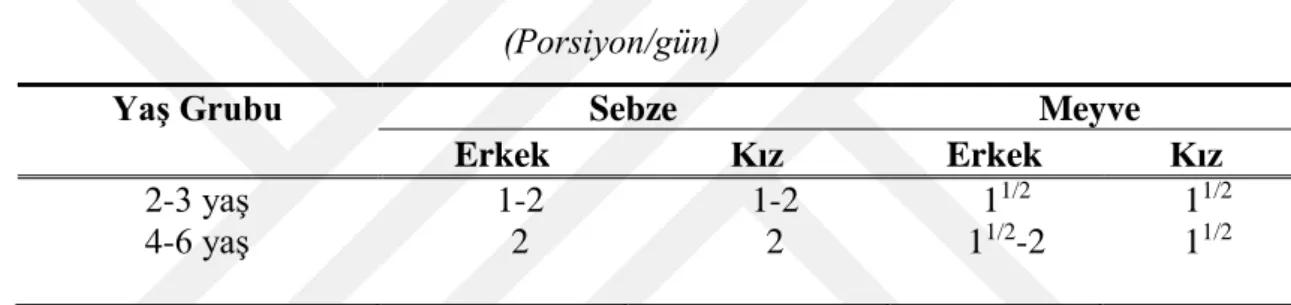 (Porsiyon/gün)

| Yaş Grubu | Sebze | | Meyve | |
|---|---|---|---|---|
| | Erkek | Kız | Erkek | Kız |
| 2-3 yaş | 1-2 | 1-2 | $1^{1/2}$ | $1^{1/2}$ |
| 4-6 yaş | 2 | 2 | $1^{1/2}$-2 | $1^{1/2}$ |